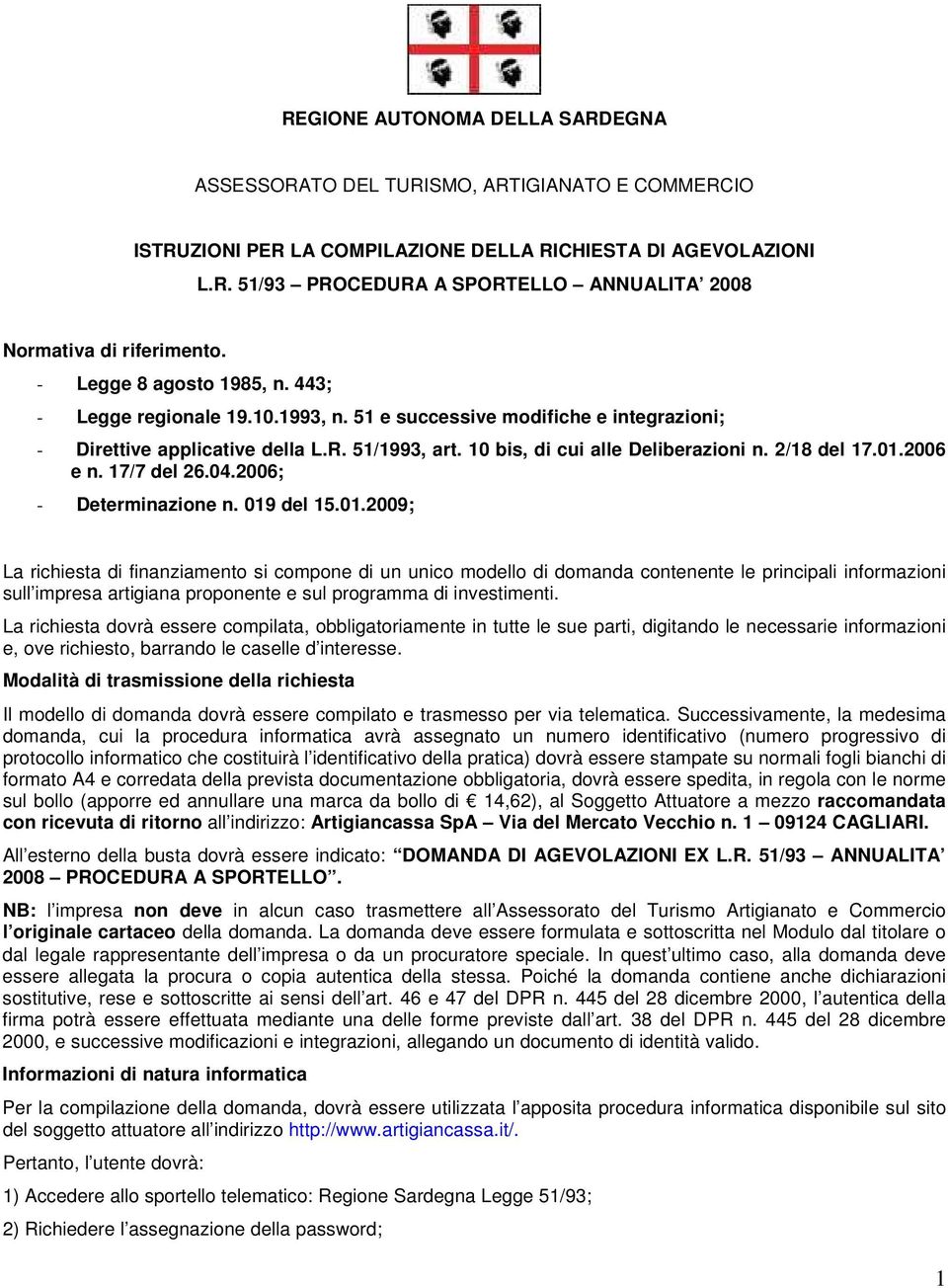 REGIONE AUTONOMA DELLA SARDEGNA

ASSESSORATO DEL TURISMO, ARTIGIANATO E COMMERCIO

ISTRUZIONI PER LA COMPILAZIONE DELLA RICHIESTA DI AGEVOLAZIONI L.R. 51/93 – PROCEDURA A SPORTELLO – ANNUALITA' 2008

Normativa di riferimento.

- Legge 8 agosto 1985, n. 443;
- Legge regionale 19.10.1993, n. 51 e successive modifiche e integrazioni;
- Direttive applicative della L.R. 51/1993, art. 10 bis, di cui alle Deliberazioni n. 2/18 del 17.01.2006 e n. 17/7 del 26.04.2006;
- Determinazione n. 019 del 15.01.2009;

La richiesta di finanziamento si compone di un unico modello di domanda contenente le principali informazioni sull'impresa artigiana proponente e sul programma di investimenti.

La richiesta dovrà essere compilata, obbligatoriamente in tutte le sue parti, digitando le necessarie informazioni e, ove richiesto, barrando le caselle d'interesse.

Modalità di trasmissione della richiesta

Il modello di domanda dovrà essere compilato e trasmesso per via telematica. Successivamente, la medesima domanda, cui la procedura informatica avrà assegnato un numero identificativo (numero progressivo di protocollo informatico che costituirà l'identificativo della pratica) dovrà essere stampate su normali fogli bianchi di formato A4 e corredata della prevista documentazione obbligatoria, dovrà essere spedita, in regola con le norme sul bollo (apporre ed annullare una marca da bollo di € 14,62), al Soggetto Attuatore a mezzo raccomandata con ricevuta di ritorno all'indirizzo: Artigiancassa SpA – Via del Mercato Vecchio n. 1 – 09124 CAGLIARI.

All'esterno della busta dovrà essere indicato: "DOMANDA DI AGEVOLAZIONI EX L.R. 51/93 – ANNUALITA' 2008 – PROCEDURA A SPORTELLO".

NB: l'impresa non deve in alcun caso trasmettere all'Assessorato del Turismo Artigianato e Commercio l'originale cartaceo della domanda. La domanda deve essere formulata e sottoscritta nel Modulo dal titolare o dal legale rappresentante dell'impresa o da un procuratore speciale. In quest'ultimo caso, alla domanda deve essere allegata la procura o copia autentica della stessa. Poiché la domanda contiene anche dichiarazioni sostitutive, rese e sottoscritte ai sensi dell'art. 46 e 47 del DPR n. 445 del 28 dicembre 2000, l'autentica della firma potrà essere effettuata mediante una delle forme previste dall'art. 38 del DPR n. 445 del 28 dicembre 2000, e successive modificazioni e integrazioni, allegando un documento di identità valido.

Informazioni di natura informatica

Per la compilazione della domanda, dovrà essere utilizzata l'apposita procedura informatica disponibile sul sito del soggetto attuatore all'indirizzo http://www.artigiancassa.it/.

Pertanto, l'utente dovrà:

1) Accedere allo sportello telematico: Regione Sardegna Legge 51/93;

2) Richiedere l'assegnazione della password;

1